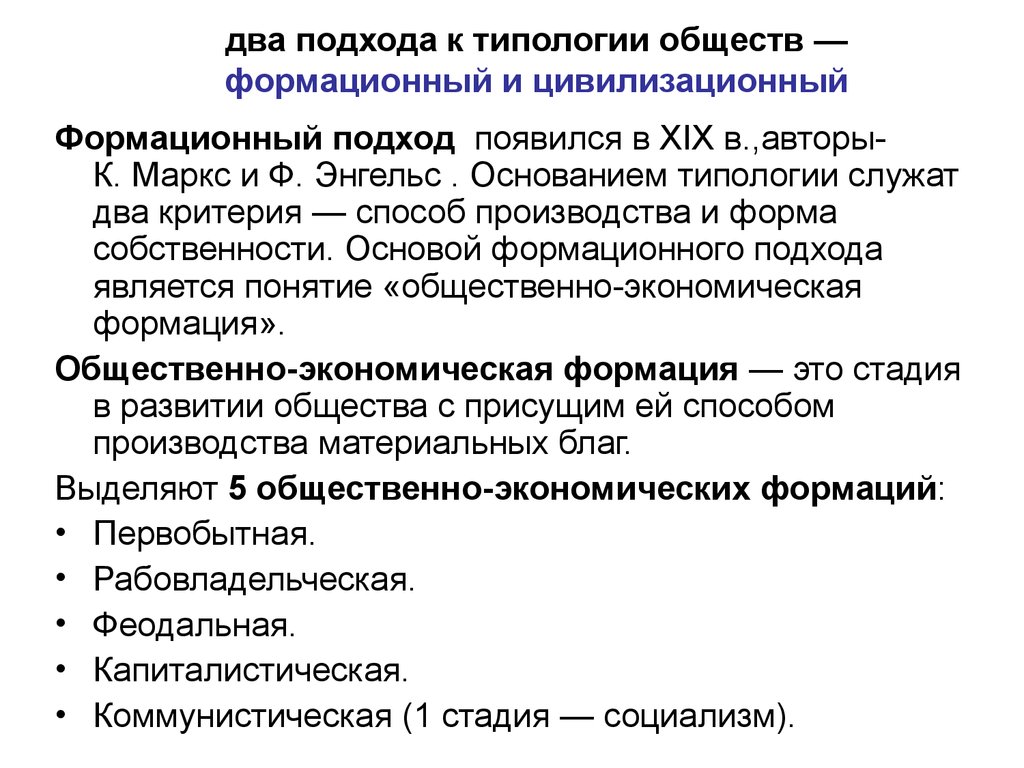 два подхода к типологии обществ — формационный и цивилизационный

Формационный подход появился в XIX в.,авторы- К. Маркс и Ф. Энгельс . Основанием типологии служат два критерия — способ производства и форма собственности. Основой формационного подхода является понятие «общественно-экономическая формация».

Общественно-экономическая формация — это стадия в развитии общества с присущим ей способом производства материальных благ.

Выделяют 5 общественно-экономических формаций:

• Первобытная.
• Рабовладельческая.
• Феодальная.
• Капиталистическая.
• Коммунистическая (1 стадия — социализм).